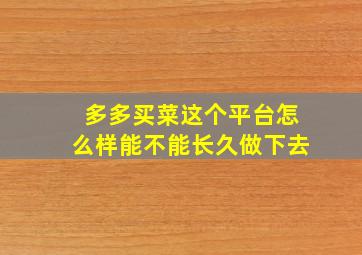 多多买菜这个平台怎么样能不能长久做下去